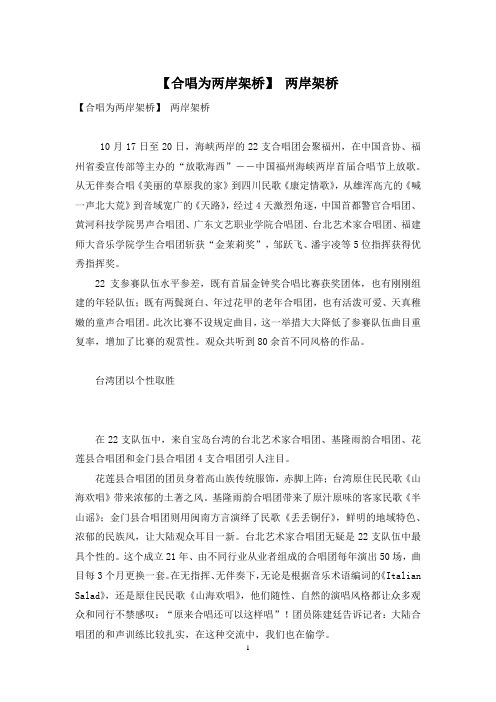 【合唱为两岸架桥】 两岸架桥

【合唱为两岸架桥】 两岸架桥

10 月 17 日至 20 日，海峡两岸的 22 支合唱团会聚福州，在中国音协、福州省委宣传部等主办的“放歌海西”——中国福州海峡两岸首届合唱节上放歌。从无伴奏合唱《美丽的草原我的家》到四川民歌《康定情歌》，从雄浑高亢的《喊一声北大荒》到音域宽广的《天路》，经过 4 天激烈角逐，中国首都警官合唱团、黄河科技学院男声合唱团、广东文艺职业学院合唱团、台北艺术家合唱团、福建师大音乐学院学生合唱团斩获“金茉莉奖”，邹跃飞、潘宇凌等 5 位指挥获得优秀指挥奖。

22 支参赛队伍水平参差，既有首届金钟奖合唱比赛获奖团体，也有刚刚组建的年轻队伍；既有两鬓斑白、年过花甲的老年合唱团，也有活泼可爱、天真稚嫩的童声合唱团。此次比赛不设规定曲目，这一举措大大降低了参赛队伍曲目重复率，增加了比赛的观赏性。观众共听到 80 余首不同风格的作品。

台湾团以个性取胜

在 22 支队伍中，来自宝岛台湾的台北艺术家合唱团、基隆雨韵合唱团、花莲县合唱团和金门县合唱团 4 支合唱团引人注目。

花莲县合唱团的团员身着高山族传统服饰，赤脚上阵；台湾原住民民歌《山海欢唱》带来浓郁的土著之风。基隆雨韵合唱团带来了原汁原味的客家民歌《半山谣》；金门县合唱团则用闽南方言演绎了民歌《丢丢铜仔》，鲜明的地域特色、浓郁的民族风，让大陆观众耳目一新。台北艺术家合唱团无疑是 22 支队伍中最具个性的。这个成立 21 年、由不同行业从业者组成的合唱团每年演出 50 场，曲目每 3 个月更换一套。在无指挥、无伴奏下，无论是根据音乐术语编词的《Italian Salad》，还是原住民民歌《山海欢唱》，他们随性、自然的演唱风格都让众多观众和同行不禁感叹：“原来合唱还可以这样唱”！团员陈建廷告诉记者：大陆合唱团的和声训练比较扎实，在这种交流中，我们也在偷学。

1